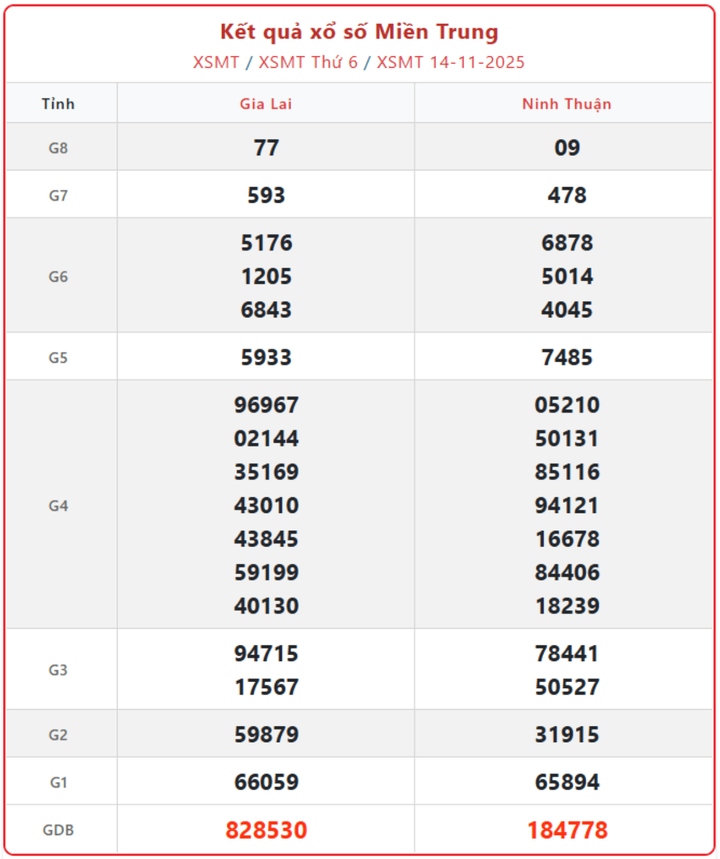 Kết quả xổ số Miền Trung
XSMT / XSMT Thứ 6 / XSMT 14-11-2025

| Tỉnh | Gia Lai | Ninh Thuận |
|---|---|---|
| G8 | 77 | 09 |
| G7 | 593 | 478 |
| G6 | 5176 1205 6843 | 6878 5014 4045 |
| G5 | 5933 | 7485 |
| G4 | 96967 02144 35169 43010 43845 59199 40130 | 05210 50131 85116 94121 16678 84406 18239 |
| G3 | 94715 17567 | 78441 50527 |
| G2 | 59879 | 31915 |
| G1 | 66059 | 65894 |
| GDB | 828530 | 184778 |